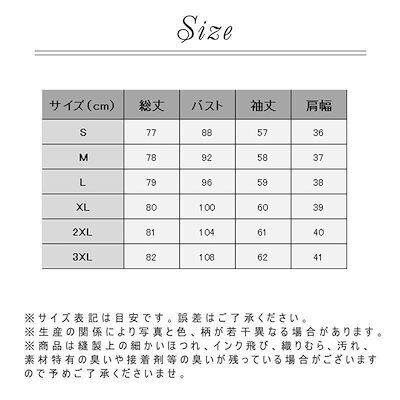 Size

| サイズ(cm) | 総丈 | バスト | 袖丈 | 肩幅 |
|---|---|---|---|---|
| S | 77 | 88 | 57 | 36 |
| M | 78 | 92 | 58 | 37 |
| L | 79 | 96 | 59 | 38 |
| XL | 80 | 100 | 60 | 39 |
| 2XL | 81 | 104 | 61 | 40 |
| 3XL | 82 | 108 | 62 | 41 |

※サイズ表記は目安です。誤差はご了承ください。
※生産の関係により写真と色、柄が若干異なる場合があります。
※商品は縫製上の細かいほつれ、インク飛び、織りむら、汚れ、素材特有の臭いや接着剤等の臭いが残っている場合がございますので予めご了承くださいませ。